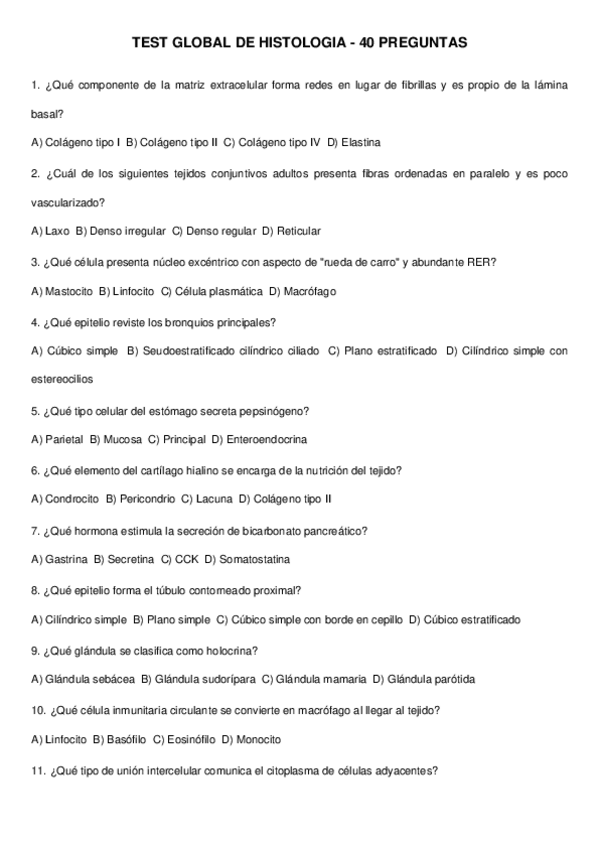 TEST GLOBAL DE HISTOLOGIA - 40 PREGUNTAS

1. ¿Qué componente de la matriz extracelular forma redes en lugar de fibrillas y es propio de la lámina basal?

A) Colágeno tipo I B) Colágeno tipo II C) Colágeno tipo IV D) Elastina

2. ¿Cuál de los siguientes tejidos conjuntivos adultos presenta fibras ordenadas en paralelo y es poco vascularizado?

A) Laxo B) Denso irregular C) Denso regular D) Reticular

3. ¿Qué célula presenta núcleo excéntrico con aspecto de "rueda de carro" y abundante RER?

A) Mastocito B) Linfocito C) Célula plasmática D) Macrófago

4. ¿Qué epitelio reviste los bronquios principales?

A) Cúbico simple B) Seudoestratificado cilíndrico ciliado C) Plano estratificado D) Cilíndrico simple con estereocilios

5. ¿Qué tipo celular del estómago secreta pepsinógeno?

A) Parietal B) Mucosa C) Principal D) Enteroendocrina

6. ¿Qué elemento del cartílago hialino se encarga de la nutrición del tejido?

A) Condrocito B) Pericondrio C) Lacuna D) Colágeno tipo II

7. ¿Qué hormona estimula la secreción de bicarbonato pancreático?

A) Gastrina B) Secretina C) CCK D) Somatostatina

8. ¿Qué epitelio forma el túbulo contorneado proximal?

A) Cilíndrico simple B) Plano simple C) Cúbico simple con borde en cepillo D) Cúbico estratificado

9. ¿Qué glándula se clasifica como holocrina?

A) Glándula sebácea B) Glándula sudorípara C) Glándula mamaria D) Glándula parótida

10. ¿Qué célula inmunitaria circulante se convierte en macrófago al llegar al tejido?

A) Linfocito B) Basófilo C) Eosinófilo D) Monocito

11. ¿Qué tipo de unión intercelular comunica el citoplasma de células adyacentes?